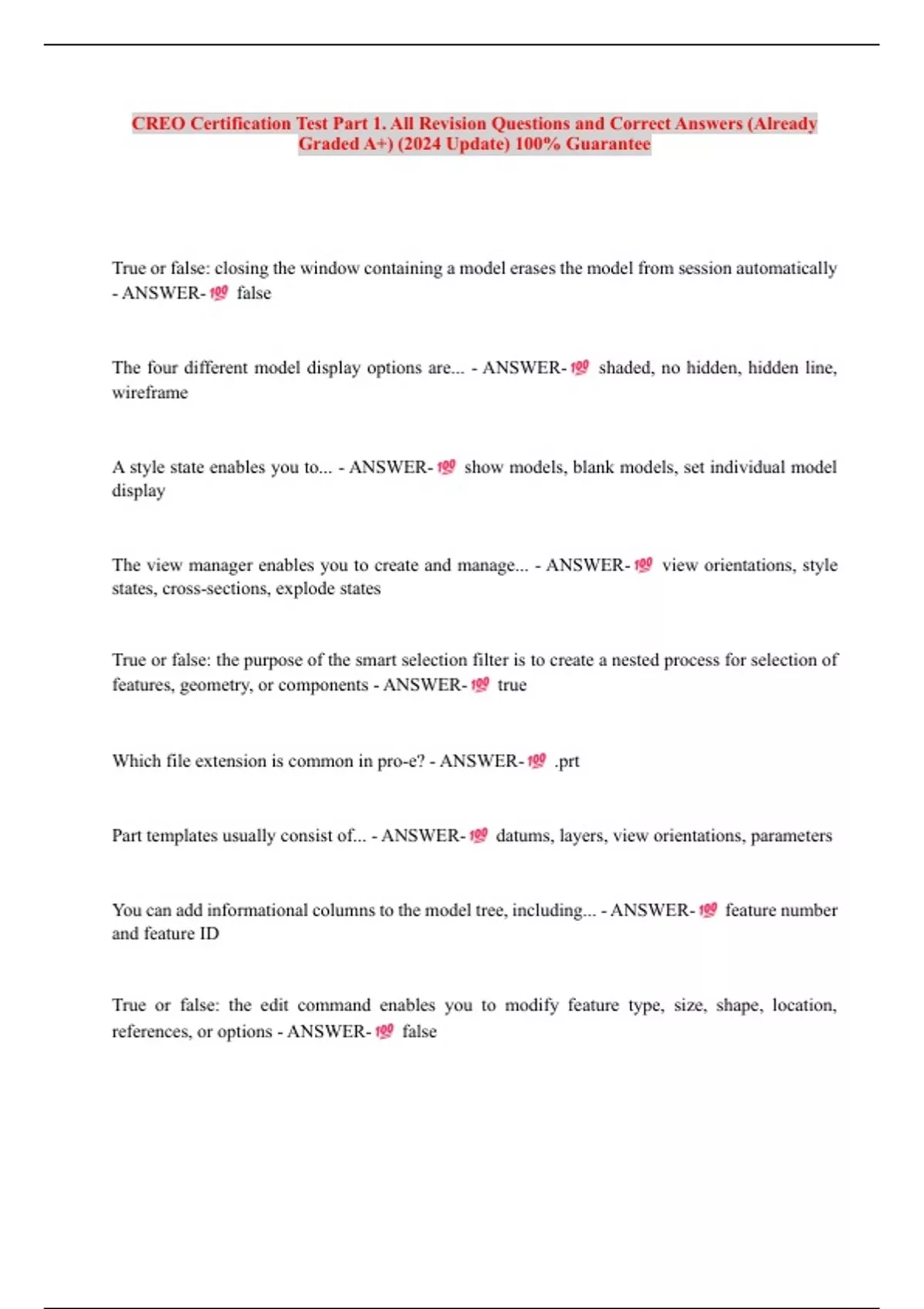 CREO Certification Test Part 1. All Revision Questions and Correct Answers (Already Graded A+) (2024 Update) 100% Guarantee

True or false: closing the window containing a model erases the model from session automatically - ANSWER-💯 false

The four different model display options are... - ANSWER-💯 shaded, no hidden, hidden line, wireframe

A style state enables you to... - ANSWER-💯 show models, blank models, set individual model display

The view manager enables you to create and manage... - ANSWER-💯 view orientations, style states, cross-sections, explode states

True or false: the purpose of the smart selection filter is to create a nested process for selection of features, geometry, or components - ANSWER-💯 true

Which file extension is common in pro-e? - ANSWER-💯 .prt

Part templates usually consist of... - ANSWER-💯 datums, layers, view orientations, parameters

You can add informational columns to the model tree, including... - ANSWER-💯 feature number and feature ID

True or false: the edit command enables you to modify feature type, size, shape, location, references, or options - ANSWER-💯 false